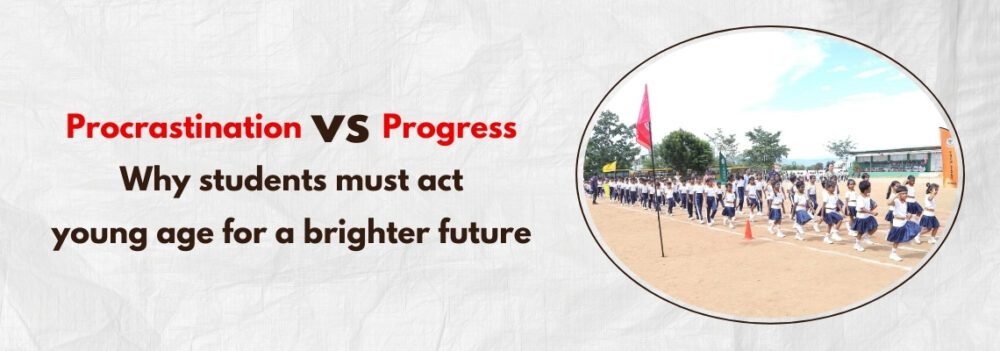 Procrastination VS Progress
Why students must act young age for a brighter future